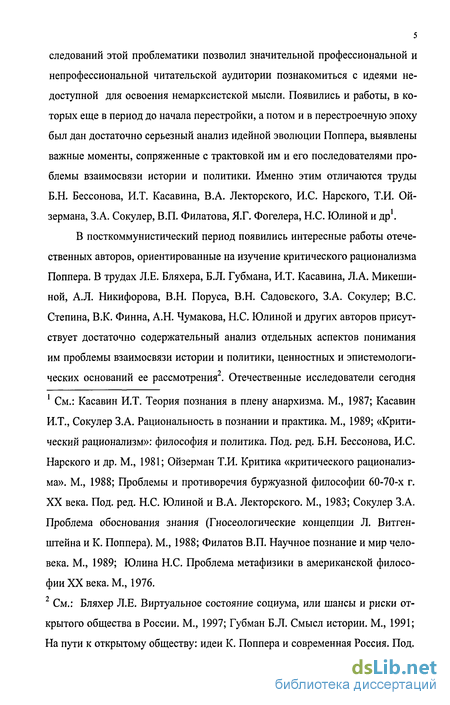 5

следований этой проблематики позволил значительной профессиональной и непрофессиональной читательской аудитории познакомиться с идеями недоступной для освоения немарксистской мысли. Появились и работы, в которых еще в период до начала перестройки, а потом и в перестроечную эпоху был дан достаточно серьезный анализ идейной эволюции Поппера, выявлены важные моменты, сопряженные с трактовкой им и его последователями проблемы взаимосвязи истории и политики. Именно этим отличаются труды Б.Н. Бессонова, И.Т. Касавина, В.А. Лекторского, И.С. Нарского, Т.И. Ойзермана, З.А. Сокулер, В.П. Филатова, Я.Г. Фогелера, Н.С. Юлиной и др$^1$.

В посткоммунистический период появились интересные работы отечественных авторов, ориентированные на изучение критического рационализма Поппера. В трудах Л.Е. Бляхера, Б.Л. Губмана, И.Т. Касавина, Л.А. Микешиной, А.Л. Никифорова, В.Н. Поруса, В.Н. Садовского, З.А. Сокулер; В.С. Степина, В.К. Финна, А.Н. Чумакова, Н.С. Юлиной и других авторов присутствует достаточно содержательный анализ отдельных аспектов понимания им проблемы взаимосвязи истории и политики, ценностных и эпистемологических оснований ее рассмотрения$^2$. Отечественные исследователи сегодня

$^1$ См.: Касавин И.Т. Теория познания в плену анархизма. М., 1987; Касавин И.Т., Сокулер З.А. Рациональность в познании и практика. М., 1989; «Критический рационализм»: философия и политика. Под. ред. Б.Н. Бессонова, И.С. Нарского и др. М., 1981; Ойзерман Т.И. Критика «критического рационализма». М., 1988; Проблемы и противоречия буржуазной философии 60-70-х г. XX века. Под. ред. Н.С. Юлиной и В.А. Лекторского. М., 1983; Сокулер З.А. Проблема обоснования знания (Гносеологические концепции Л. Витгенштейна и К. Поппера). М., 1988; Филатов В.П. Научное познание и мир человека. М., 1989; Юлина Н.С. Проблема метафизики в американской философии XX века. М., 1976.

$^2$ См.: Бляхер Л.Е. Виртуальное состояние социума, или шансы и риски открытого общества в России. М., 1997; Губман Б.Л. Смысл истории. М., 1991; На пути к открытому обществу: идеи К. Поппера и современная Россия. Под.

dsLib.net
библиотека диссертаций